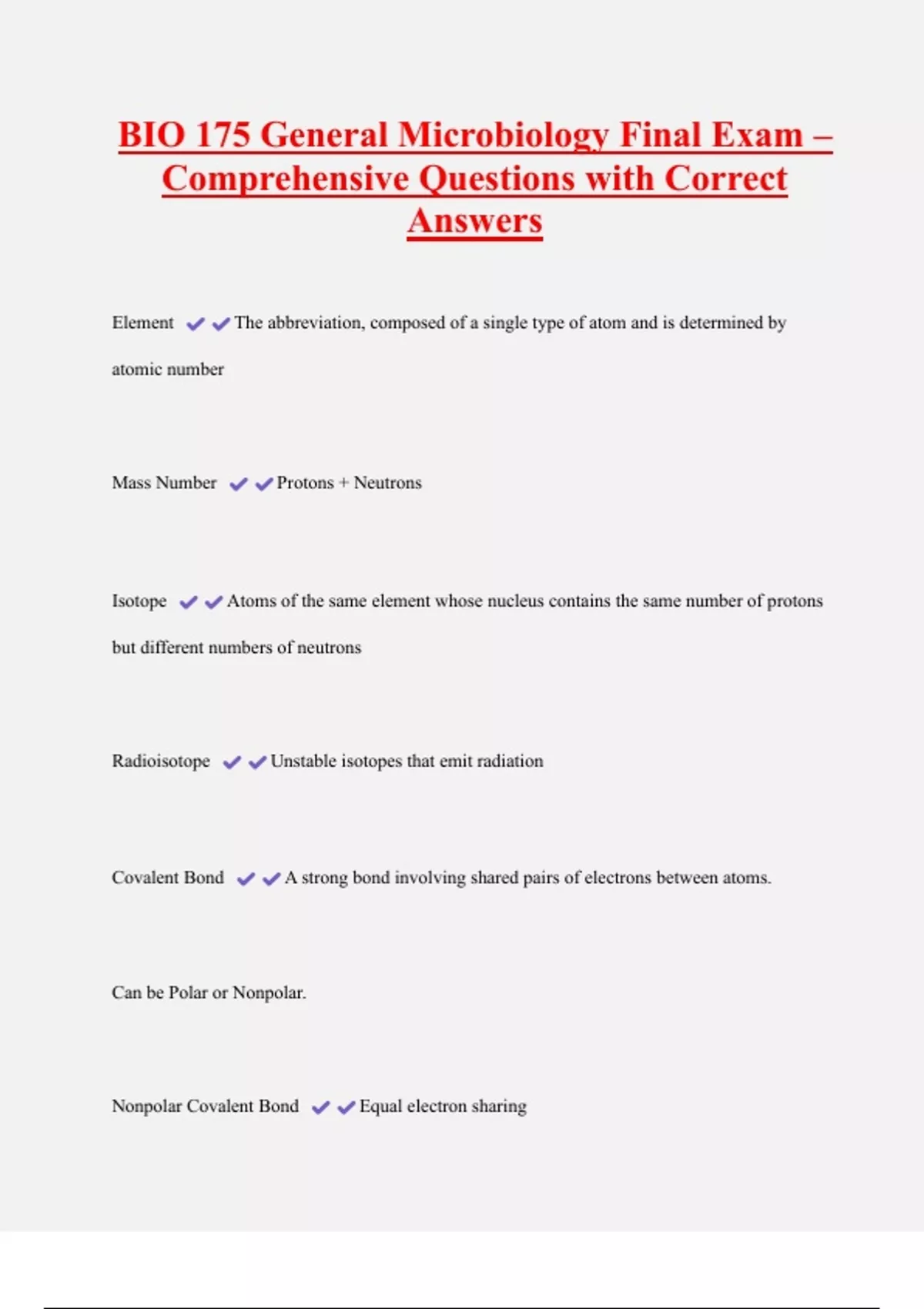 BIO 175 General Microbiology Final Exam – Comprehensive Questions with Correct Answers

Element ✔✔The abbreviation, composed of a single type of atom and is determined by atomic number

Mass Number ✔✔Protons + Neutrons

Isotope ✔✔Atoms of the same element whose nucleus contains the same number of protons but different numbers of neutrons

Radioisotope ✔✔Unstable isotopes that emit radiation

Covalent Bond ✔✔A strong bond involving shared pairs of electrons between atoms.

Can be Polar or Nonpolar.

Nonpolar Covalent Bond ✔✔Equal electron sharing